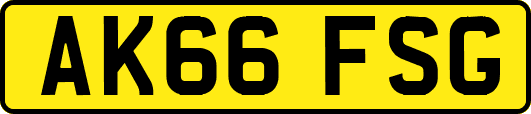 AK66 FSG